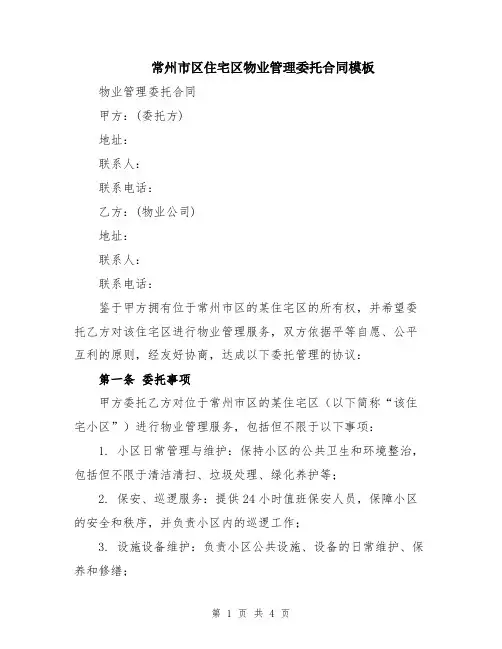 常州市区住宅区物业管理委托合同模板

物业管理委托合同

甲方：(委托方)

地址：

联系人：

联系电话：

乙方：(物业公司)

地址：

联系人：

联系电话：

鉴于甲方拥有位于常州市区的某住宅区的所有权，并希望委托乙方对该住宅区进行物业管理服务，双方依据平等自愿、公平互利的原则，经友好协商，达成以下委托管理的协议：

第一条 委托事项

甲方委托乙方对位于常州市区的某住宅区（以下简称“该住宅小区”）进行物业管理服务，包括但不限于以下事项：

1. 小区日常管理与维护：保持小区的公共卫生和环境整治，包括但不限于清洁清扫、垃圾处理、绿化养护等；

2. 保安、巡逻服务：提供24小时值班保安人员，保障小区的安全和秩序，并负责小区内的巡逻工作；

3. 设施设备维护：负责小区公共设施、设备的日常维护、保养和修缮；

第 1 页 共 4 页